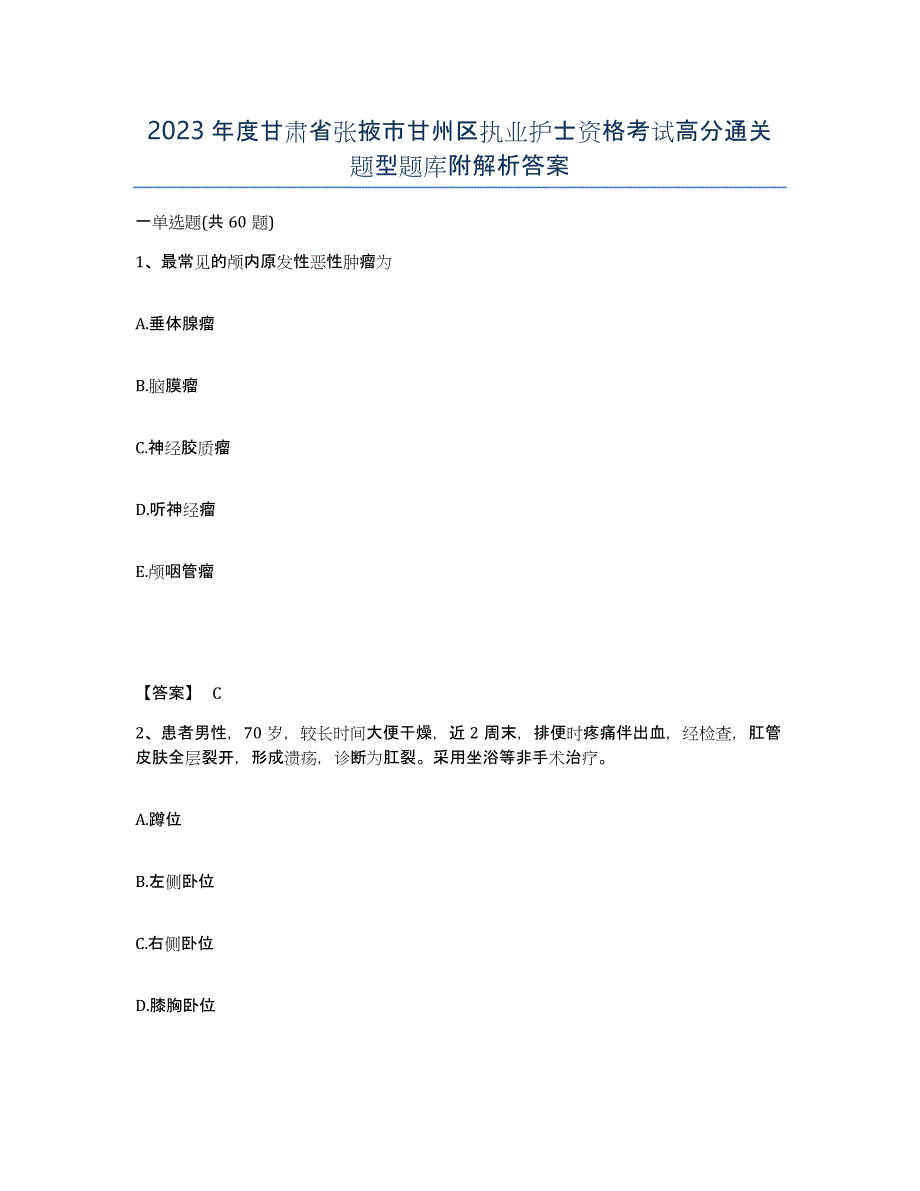 2023年度甘肃省张掖市甘州区执业护士资格考试高分通关题型题库附解析答案

一单选题(共60题)

1、最常见的颅内原发性恶性肿瘤为

A.垂体腺瘤

B.脑膜瘤

C.神经胶质瘤

D.听神经瘤

E.颅咽管瘤

【答案】 C

2、患者男性，70岁，较长时间大便干燥，近2周末，排便时疼痛伴出血，经检查，肛管皮肤全层裂开，形成溃疡，诊断为肛裂。采用坐浴等非手术治疗。

A.蹲位

B.左侧卧位

C.右侧卧位

D.膝胸卧位